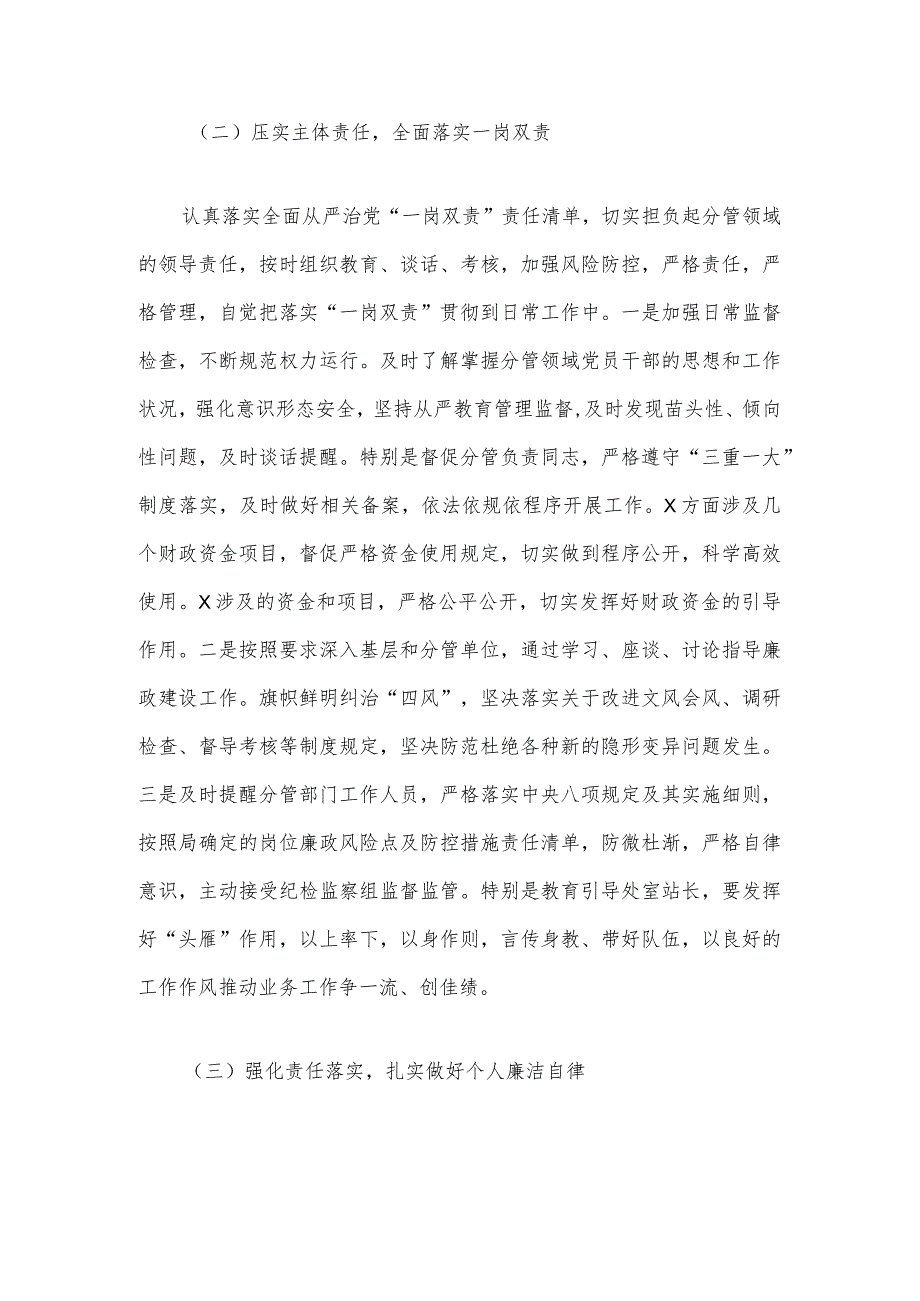 （二）压实主体责任，全面落实一岗双责

认真落实全面从严治党“一岗双责”责任清单，切实担负起分管领域的领导责任，按时组织教育、谈话、考核，加强风险防控，严格责任，严格管理，自觉把落实“一岗双责”贯彻到日常工作中。一是加强日常监督检查，不断规范权力运行。及时了解掌握分管领域党员干部的思想和工作状况，强化意识形态安全，坚持从严教育管理监督，及时发现苗头性、倾向性问题，及时谈话提醒。特别是督促分管负责同志，严格遵守“三重一大”制度落实，及时做好相关备案，依法依规依程序开展工作。X方面涉及几个财政资金项目，督促严格资金使用规定，切实做到程序公开，科学高效使用。X涉及的资金和项目，严格公平公开，切实发挥好财政资金的引导作用。二是按照要求深入基层和分管单位，通过学习、座谈、讨论指导廉政建设工作。旗帜鲜明纠治“四风”，坚决落实关于改进文风会风、调研检查、督导考核等制度规定，坚决防范杜绝各种新的隐形变异问题发生。三是及时提醒分管部门工作人员，严格落实中央八项规定及其实施细则，按照局确定的岗位廉政风险点及防控措施责任清单，防微杜渐，严格自律意识，主动接受纪检监察组监督监管。特别是教育引导处室站长，要发挥好“头雁”作用，以上率下，以身作则，言传身教、带好队伍，以良好的工作作风推动业务工作争一流、创佳绩。

（三）强化责任落实，扎实做好个人廉洁自律